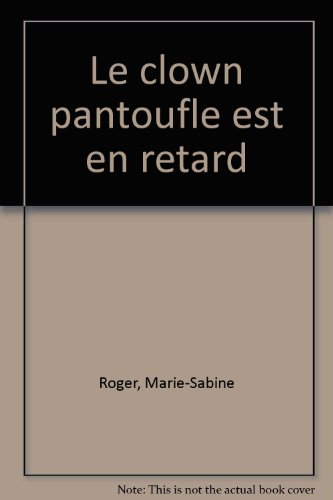 Le clown pantoufle est en retard

Roger, Marie-Sabine

Note: This is not the actual book cover